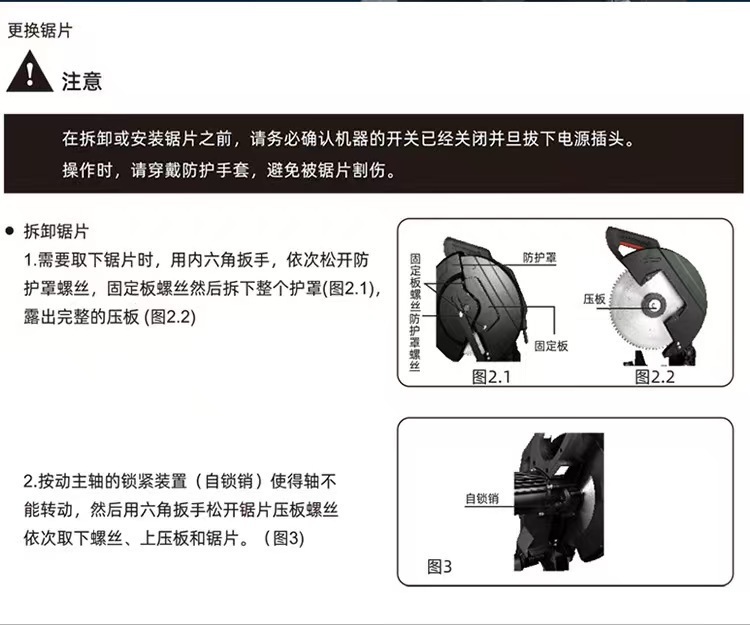 更换锯片

注意

在拆卸或安装锯片之前，请务必确认机器的开关已经关闭并旦拔下电源插头。
操作时，请穿戴防护手套，避免被锯片割伤。

● 拆卸锯片
1.需要取下锯片时，用内六角扳手，依次松开防护罩螺丝，固定板螺丝然后拆下整个护罩(图2.1)，露出完整的压板 (图2.2)

固定板螺丝
防护罩螺丝
防护罩
固定板
图2.1
压板
图2.2

2.按动主轴的锁紧装置（自锁销）使得轴不能转动，然后用六角扳手松开锯片压板螺丝依次取下螺丝、上压板和锯片。（图3)

自锁销
图3